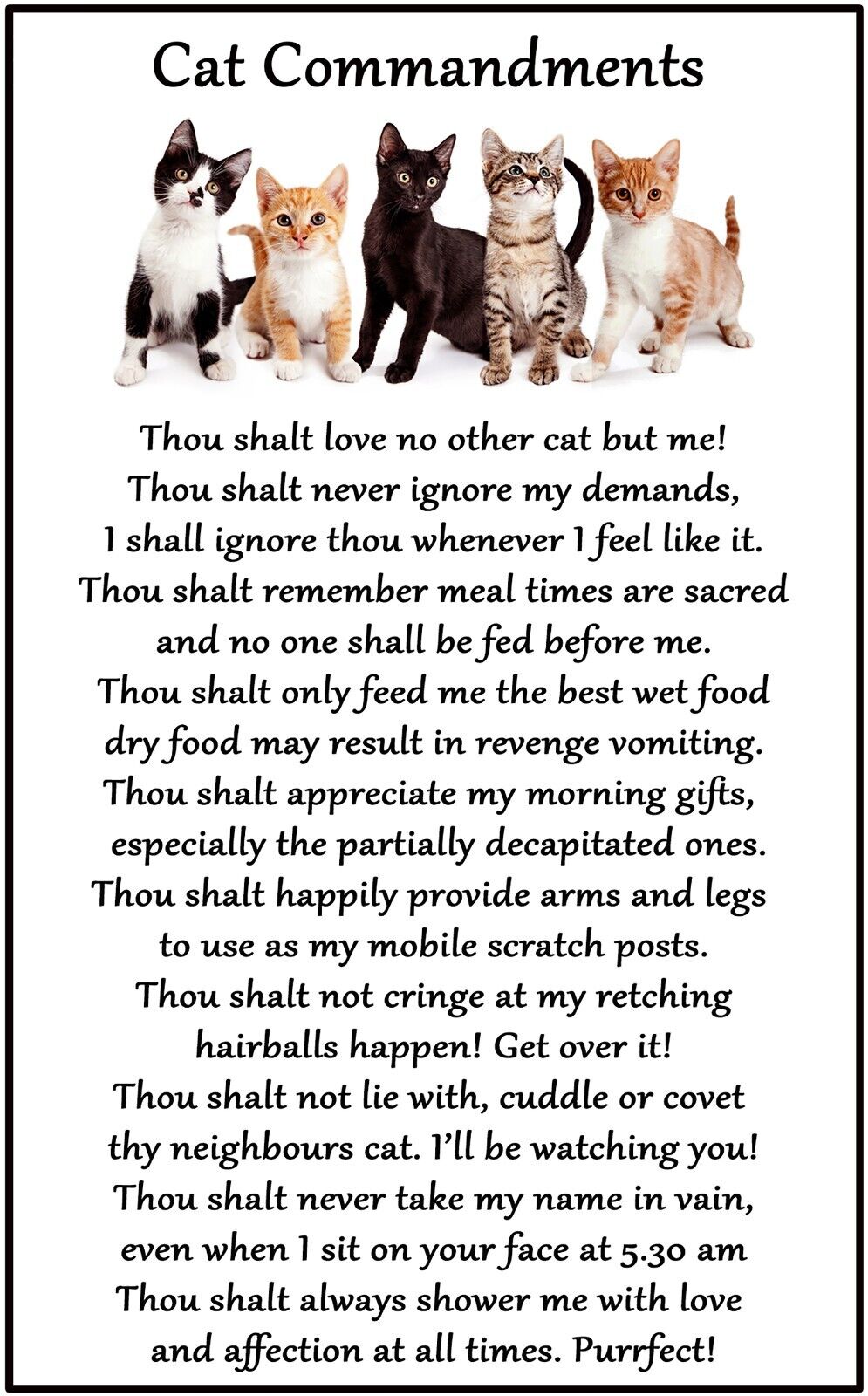 Cat Commandments

Thou shalt love no other cat but me!
Thou shalt never ignore my demands,
I shall ignore thou whenever I feel like it.
Thou shalt remember meal times are sacred
and no one shall be fed before me.
Thou shalt only feed me the best wet food
dry food may result in revenge vomiting.
Thou shalt appreciate my morning gifts,
especially the partially decapitated ones.
Thou shalt happily provide arms and legs
to use as my mobile scratch posts.
Thou shalt not cringe at my retching
hairballs happen! Get over it!
Thou shalt not lie with, cuddle or covet
thy neighbours cat. I'll be watching you!
Thou shalt never take my name in vain,
even when I sit on your face at 5.30 am
Thou shalt always shower me with love
and affection at all times. Purrfect!